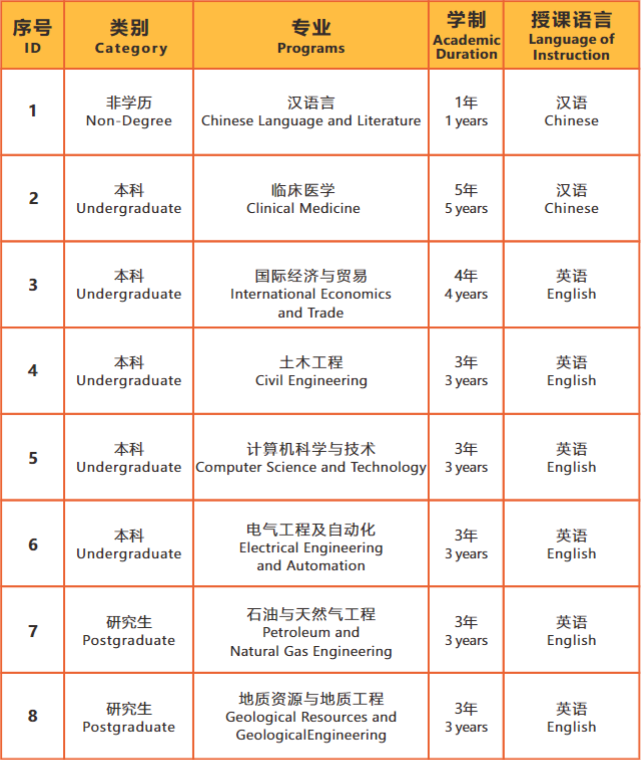 | 序号 ID | 类别 Category | 专业 Programs | 学制 Academic Duration | 授课语言 Language of Instruction |
|---|---|---|---|---|
| 1 | 非学历 Non-Degree | 汉语言 Chinese Language and Literature | 1年 1 years | 汉语 Chinese |
| 2 | 本科 Undergraduate | 临床医学 Clinical Medicine | 5年 5 years | 汉语 Chinese |
| 3 | 本科 Undergraduate | 国际经济与贸易 International Economics and Trade | 4年 4 years | 英语 English |
| 4 | 本科 Undergraduate | 土木工程 Civil Engineering | 3年 3 years | 英语 English |
| 5 | 本科 Undergraduate | 计算机科学与技术 Computer Science and Technology | 3年 3 years | 英语 English |
| 6 | 本科 Undergraduate | 电气工程及自动化 Electrical Engineering and Automation | 3年 3 years | 英语 English |
| 7 | 研究生 Postgraduate | 石油与天然气工程 Petroleum and Natural Gas Engineering | 3年 3 years | 英语 English |
| 8 | 研究生 Postgraduate | 地质资源与地质工程 Geological Resources and GeologicalEngineering | 3年 3 years | 英语 English |